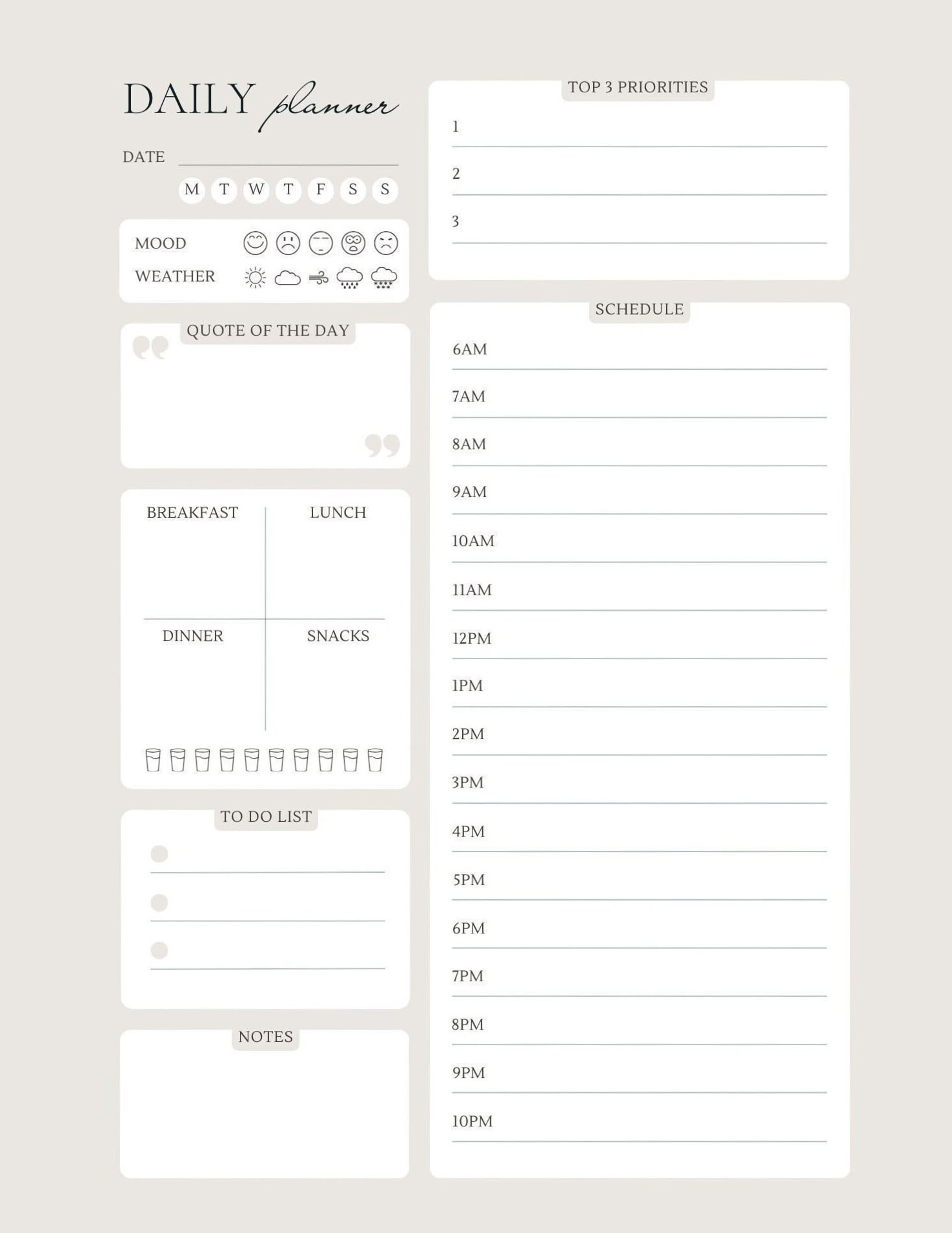 DAILY planner

DATE

M T W T F S S

MOOD

WEATHER

QUOTE OF THE DAY

BREAKFAST

LUNCH

DINNER

SNACKS

TO DO LIST

NOTES

TOP 3 PRIORITIES

1

2

3

SCHEDULE

6AM

7AM

8AM

9AM

10AM

11AM

12PM

1PM

2PM

3PM

4PM

5PM

6PM

7PM

8PM

9PM

10PM